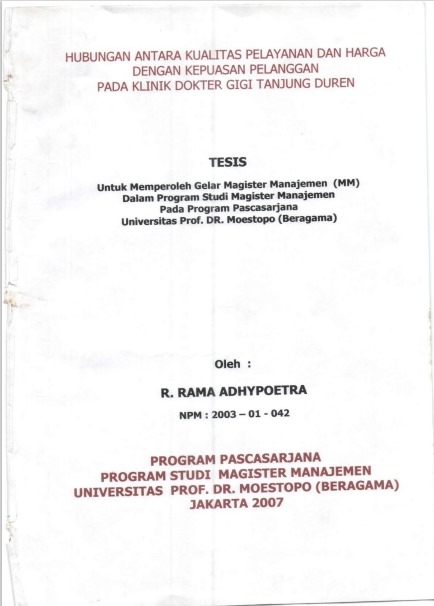 HUBUNGAN ANTARA KUALITAS PELAYANAN DAN HARGA
DENGAN KEPUASAN PELANGGAN
PADA KLINIK DOKTER GIGI TANJUNG DUREN

TESIS

Untuk Memperoleh Gelar Magister Manajemen (MM)
Dalam Program Studi Magister Manajemen
Pada Program Pascasarjana
Universitas Prof. DR. Moestopo (Beragama)

Oleh :

R. RAMA ADHYPOETRA

NPM : 2003 – 01 - 042

PROGRAM PASCASARJANA
PROGRAM STUDI MAGISTER MANAJEMEN
UNIVERSITAS PROF. DR. MOESTOPO (BERAGAMA)
JAKARTA 2007